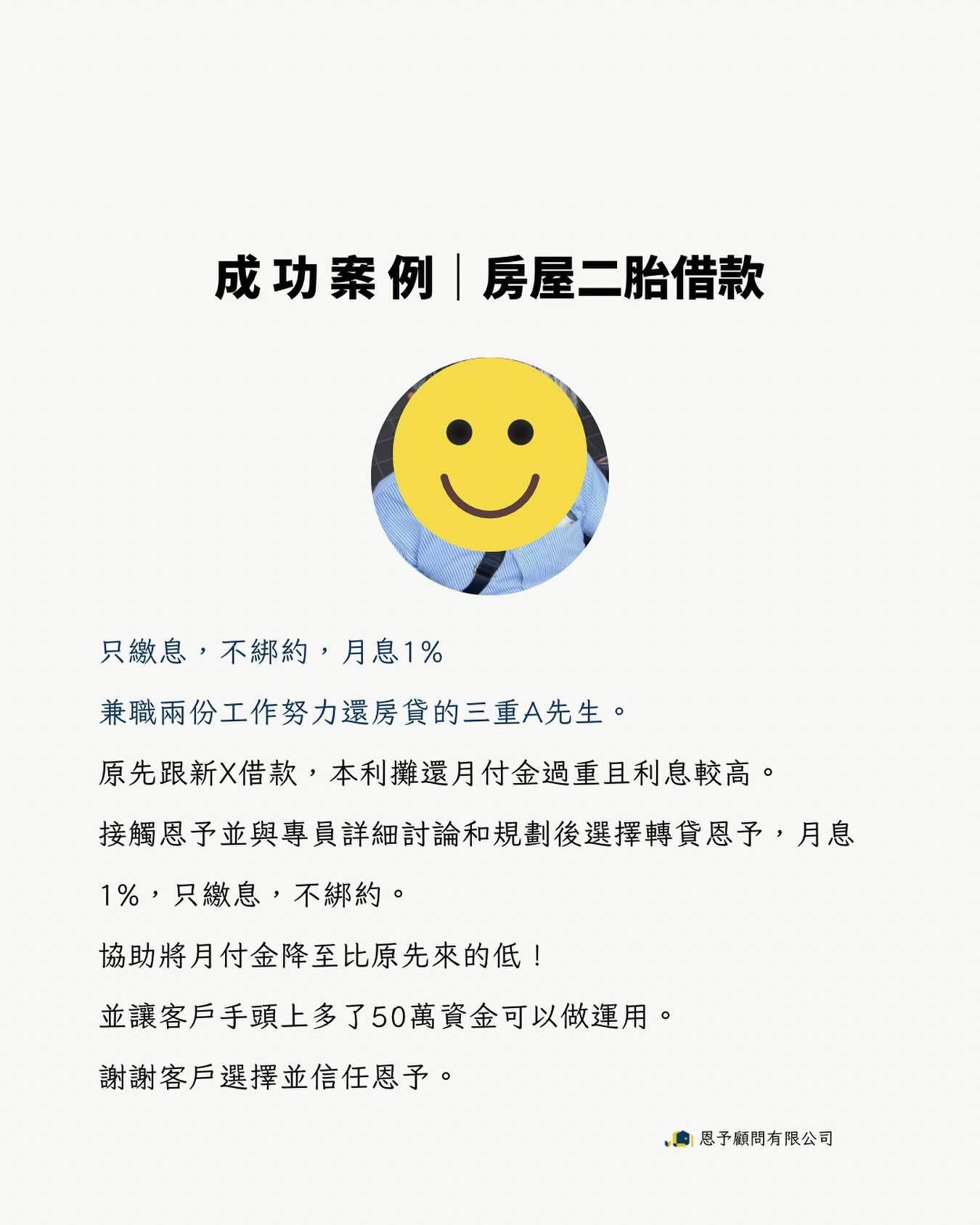 成功案例｜房屋二胎借款

只繳息，不綁約，月息1%

兼職兩份工作努力還房貸的三重A先生。

原先跟新X借款，本利攤還月付金過重且利息較高。

接觸恩予並與專員詳細討論和規劃後選擇轉貸恩予，月息1%，只繳息，不綁約。

協助將月付金降至比原先來的低！

並讓客戶手頭上多了50萬資金可以做運用。

謝謝客戶選擇並信任恩予。

恩予顧問有限公司